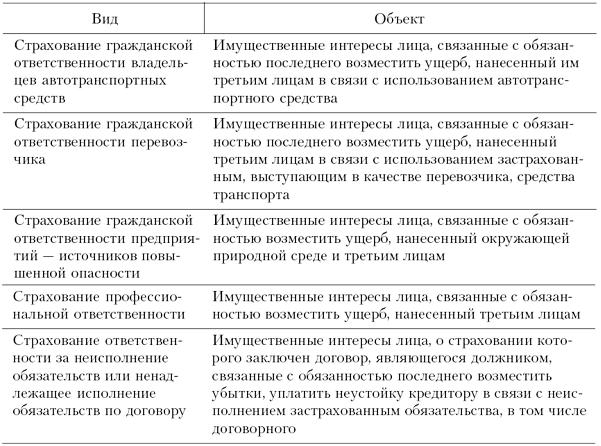 | Вид | Объект |
|---|---|
| Страхование гражданской ответственности владельцев автотранспортных средств | Имущественные интересы лица, связанные с обязанностью последнего возместить ущерб, нанесенный им третьим лицам в связи с использованием автотранспортного средства |
| Страхование гражданской ответственности перевозчика | Имущественные интересы лица, связанные с обязанностью последнего возместить ущерб, нанесенный третьим лицам в связи с использованием застрахованным, выступающим в качестве перевозчика, средства транспорта |
| Страхование гражданской ответственности предприятий — источников повышенной опасности | Имущественные интересы лица, связанные с обязанностью возместить ущерб, нанесенный окружающей природной среде и третьим лицам |
| Страхование профессиональной ответственности | Имущественные интересы лица, связанные с обязанностью возместить ущерб, нанесенный третьим лицам |
| Страхование ответственности за неисполнение обязательств или ненадлежащее исполнение обязательств по договору | Имущественные интересы лица, о страховании которого заключен договор, являющегося должником, связанные с обязанностью последнего возместить убытки, уплатить неустойку кредитору в связи с неисполнением застрахованным обязательства, в том числе договорного |